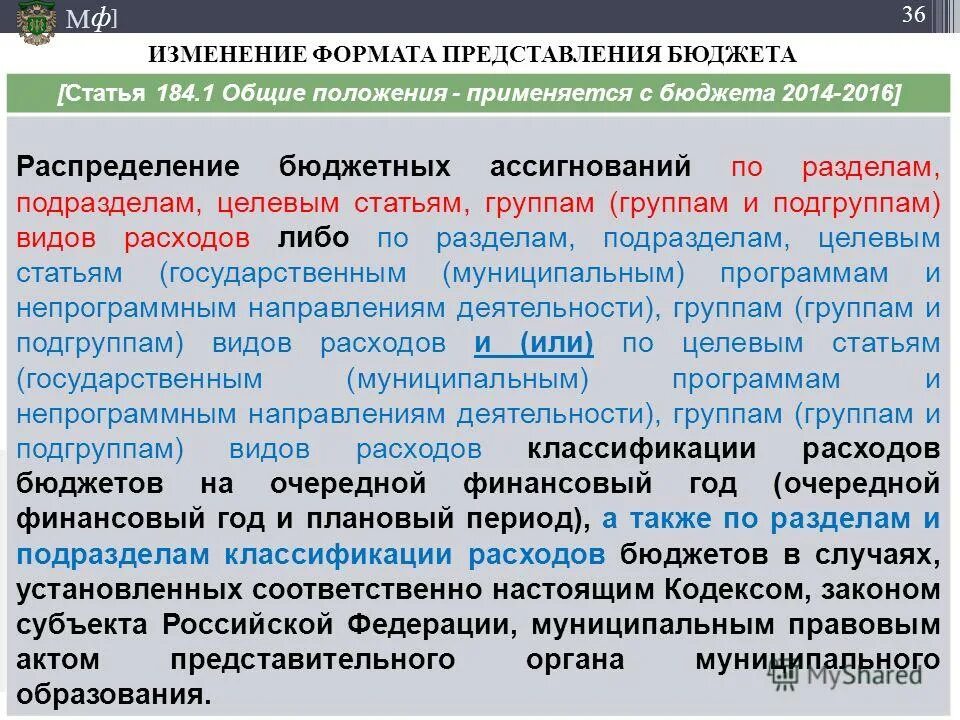 Мф]

36

ИЗМЕНЕНИЕ ФОРМАТА ПРЕДСТАВЛЕНИЯ БЮДЖЕТА

[Статья 184.1 Общие положения - применяется с бюджета 2014-2016]

Распределение бюджетных ассигнований по разделам, подразделам, целевым статьям, группам (группам и подгруппам) видов расходов либо по разделам, подразделам, целевым статьям (государственным (муниципальным) программам и непрограммным направлениям деятельности), группам (группам и подгруппам) видов расходов и (или) по целевым статьям (государственным (муниципальным) программам и непрограммным направлениям деятельности), группам (группам и подгруппам) видов расходов классификации расходов бюджетов на очередной финансовый год (очередной финансовый год и плановый период), а также по разделам и подразделам классификации расходов бюджетов в случаях, установленных соответственно настоящим Кодексом, законом субъекта Российской Федерации, муниципальным правовым актом представительного органа муниципального образования.

MyShared